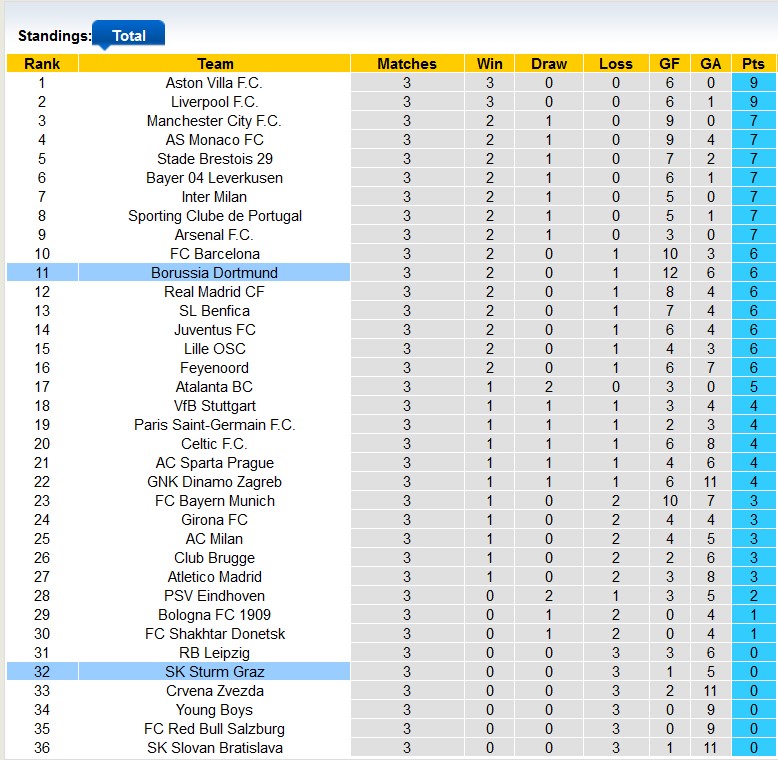 Standings: Total

| Rank | Team | Matches | Win | Draw | Loss | GF | GA | Pts |
|---|---|---|---|---|---|---|---|---|
| 1 | Aston Villa F.C. | 3 | 3 | 0 | 0 | 6 | 0 | 9 |
| 2 | Liverpool F.C. | 3 | 3 | 0 | 0 | 6 | 1 | 9 |
| 3 | Manchester City F.C. | 3 | 2 | 1 | 0 | 9 | 0 | 7 |
| 4 | AS Monaco FC | 3 | 2 | 1 | 0 | 9 | 4 | 7 |
| 5 | Stade Brestois 29 | 3 | 2 | 1 | 0 | 7 | 2 | 7 |
| 6 | Bayer 04 Leverkusen | 3 | 2 | 1 | 0 | 6 | 1 | 7 |
| 7 | Inter Milan | 3 | 2 | 1 | 0 | 5 | 0 | 7 |
| 8 | Sporting Clube de Portugal | 3 | 2 | 1 | 0 | 5 | 1 | 7 |
| 9 | Arsenal F.C. | 3 | 2 | 1 | 0 | 3 | 0 | 7 |
| 10 | FC Barcelona | 3 | 2 | 0 | 1 | 10 | 3 | 6 |
| 11 | Borussia Dortmund | 3 | 2 | 0 | 1 | 12 | 6 | 6 |
| 12 | Real Madrid CF | 3 | 2 | 0 | 1 | 8 | 4 | 6 |
| 13 | SL Benfica | 3 | 2 | 0 | 1 | 7 | 4 | 6 |
| 14 | Juventus FC | 3 | 2 | 0 | 1 | 6 | 4 | 6 |
| 15 | Lille OSC | 3 | 2 | 0 | 1 | 4 | 3 | 6 |
| 16 | Feyenoord | 3 | 2 | 0 | 1 | 6 | 7 | 6 |
| 17 | Atalanta BC | 3 | 1 | 2 | 0 | 3 | 0 | 5 |
| 18 | VfB Stuttgart | 3 | 1 | 1 | 1 | 3 | 4 | 4 |
| 19 | Paris Saint-Germain F.C. | 3 | 1 | 1 | 1 | 2 | 3 | 4 |
| 20 | Celtic F.C. | 3 | 1 | 1 | 1 | 6 | 8 | 4 |
| 21 | AC Sparta Prague | 3 | 1 | 1 | 1 | 4 | 6 | 4 |
| 22 | GNK Dinamo Zagreb | 3 | 1 | 1 | 1 | 6 | 11 | 4 |
| 23 | FC Bayern Munich | 3 | 1 | 0 | 2 | 10 | 7 | 3 |
| 24 | Girona FC | 3 | 1 | 0 | 2 | 4 | 4 | 3 |
| 25 | AC Milan | 3 | 1 | 0 | 2 | 4 | 5 | 3 |
| 26 | Club Brugge | 3 | 1 | 0 | 2 | 2 | 6 | 3 |
| 27 | Atletico Madrid | 3 | 1 | 0 | 2 | 3 | 8 | 3 |
| 28 | PSV Eindhoven | 3 | 0 | 2 | 1 | 3 | 5 | 2 |
| 29 | Bologna FC 1909 | 3 | 0 | 1 | 2 | 0 | 4 | 1 |
| 30 | FC Shakhtar Donetsk | 3 | 0 | 1 | 2 | 0 | 4 | 1 |
| 31 | RB Leipzig | 3 | 0 | 0 | 3 | 3 | 6 | 0 |
| 32 | SK Sturm Graz | 3 | 0 | 0 | 3 | 1 | 5 | 0 |
| 33 | Crvena Zvezda | 3 | 0 | 0 | 3 | 2 | 11 | 0 |
| 34 | Young Boys | 3 | 0 | 0 | 3 | 0 | 9 | 0 |
| 35 | FC Red Bull Salzburg | 3 | 0 | 0 | 3 | 0 | 9 | 0 |
| 36 | SK Slovan Bratislava | 3 | 0 | 0 | 3 | 1 | 11 | 0 |